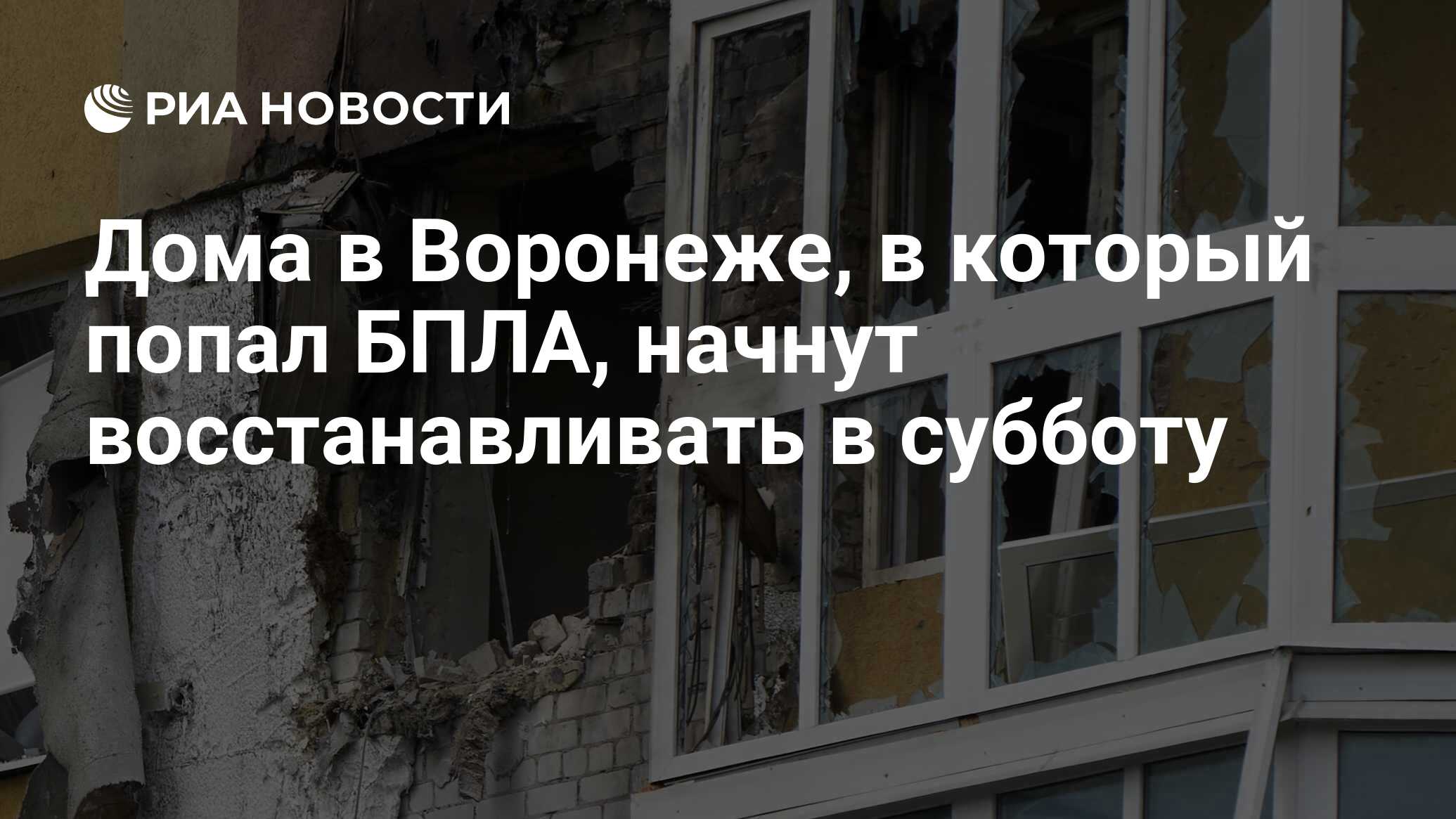 РИА НОВОСТИ

Дома в Воронеже, в который попал БПЛА, начнут восстанавливать в субботу